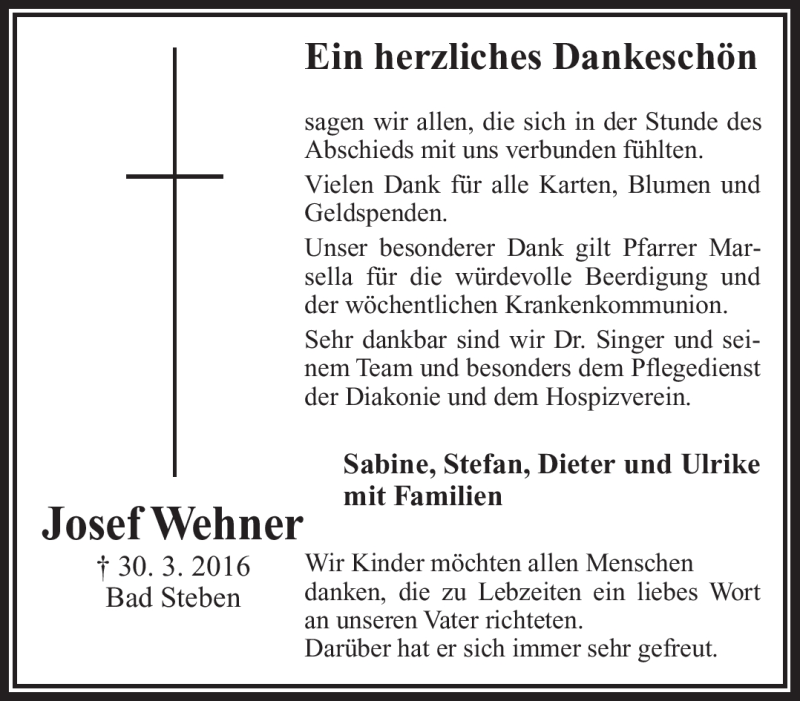 Ein herzliches Dankeschön

sagen wir allen, die sich in der Stunde des Abschieds mit uns verbunden fühlten.

Vielen Dank für alle Karten, Blumen und Geldspenden.

Unser besonderer Dank gilt Pfarrer Marsella für die würdevolle Beerdigung und der wöchentlichen Krankenkommunion.

Sehr dankbar sind wir Dr. Singer und seinem Team und besonders dem Pflegedienst der Diakonie und dem Hospizverein.

Sabine, Stefan, Dieter und Ulrike mit Familien

Josef Wehner
† 30. 3. 2016
Bad Steben

Wir Kinder möchten allen Menschen danken, die zu Lebzeiten ein liebes Wort an unseren Vater richteten.
Darüber hat er sich immer sehr gefreut.